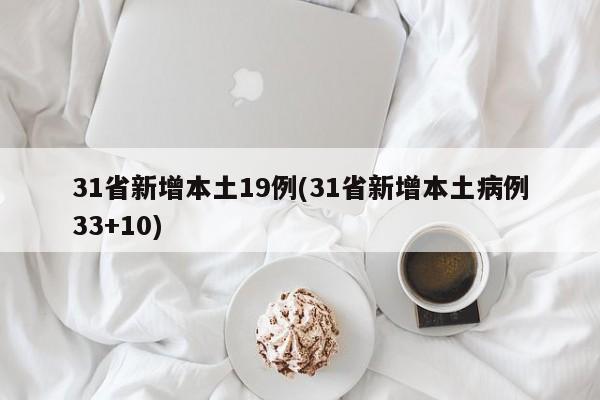 31省新增本土19例(31省新增本土病例33+10)